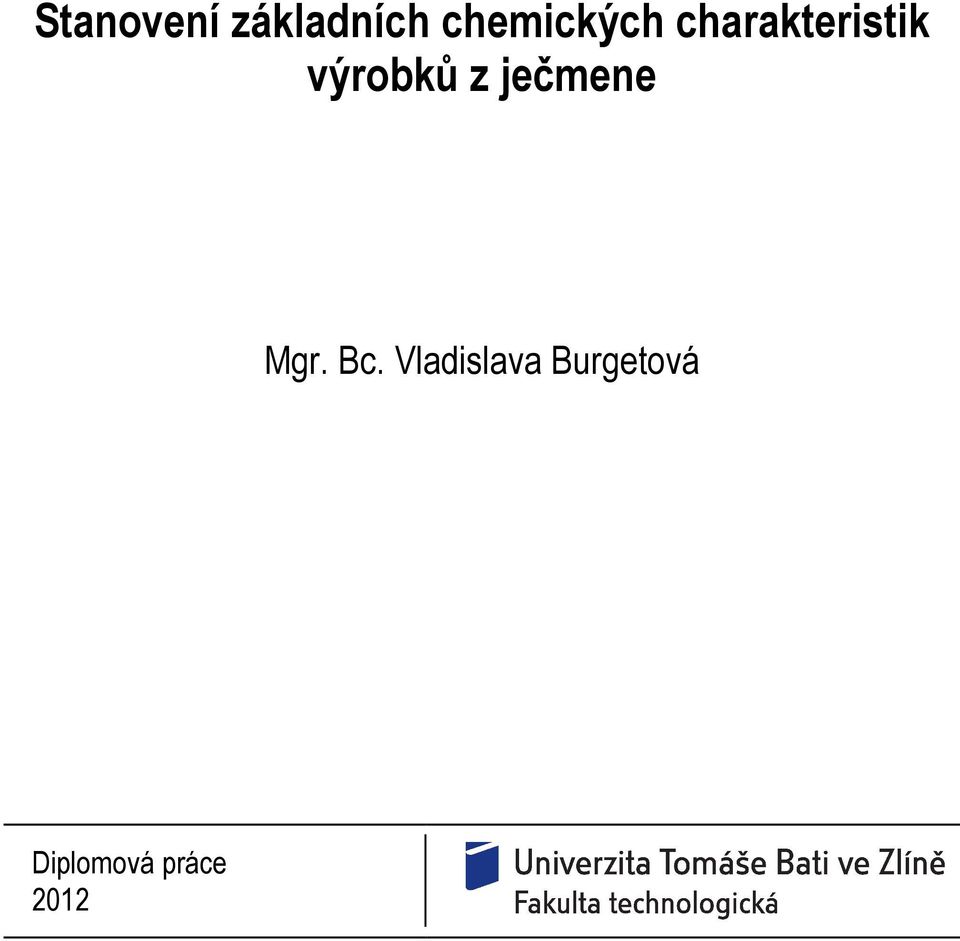 Stanovení základních chemických charakteristik výrobků z ječmene

Mgr. Bc. Vladislava Burgetová

Diplomová práce
2012

Univerzita Tomáše Bati ve Zlíně
Fakulta technologická